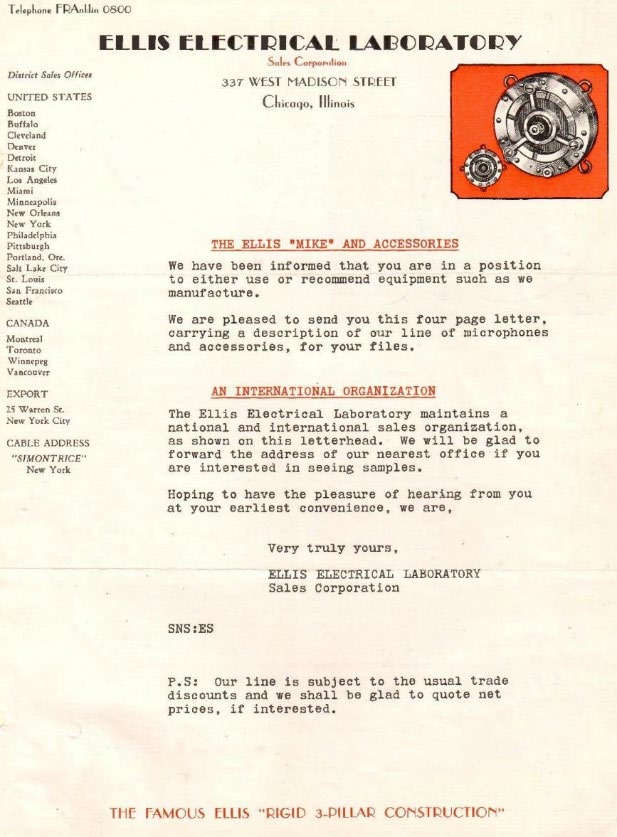 Telephone FRAnklin 0800

ELLIS ELECTRICAL LABORATORY
Sales Corporation
337 WEST MADISON STREET
Chicago, Illinois

District Sales Offices

UNITED STATES
Boston
Buffalo
Cleveland
Denver
Detroit
Kansas City
Los Angeles
Miami
Minneapolis
New Orleans
New York
Philadelphia
Pittsburgh
Portland, Ore.
Salt Lake City
St. Louis
San Francisco
Seattle

CANADA
Montreal
Toronto
Winnepeg
Vancouver

EXPORT
25 Warren St.
New York City

CABLE ADDRESS
"SIMONTRICE"
New York

THE ELLIS "MIKE" AND ACCESSORIES

We have been informed that you are in a position to either use or recommend equipment such as we manufacture.

We are pleased to send you this four page letter, carrying a description of our line of microphones and accessories, for your files.

AN INTERNATIONAL ORGANIZATION

The Ellis Electrical Laboratory maintains a national and international sales organization, as shown on this letterhead. We will be glad to forward the address of our nearest office if you are interested in seeing samples.

Hoping to have the pleasure of hearing from you at your earliest convenience, we are,

Very truly yours,

ELLIS ELECTRICAL LABORATORY
Sales Corporation

SNS:ES

P.S: Our line is subject to the usual trade discounts and we shall be glad to quote net prices, if interested.

THE FAMOUS ELLIS "RIGID 3-PILLAR CONSTRUCTION"